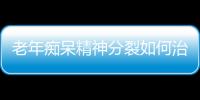 老年痴呆精神分裂如何治